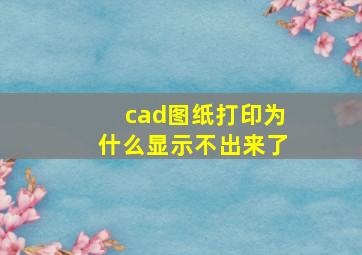 cad图纸打印为什么显示不出来了